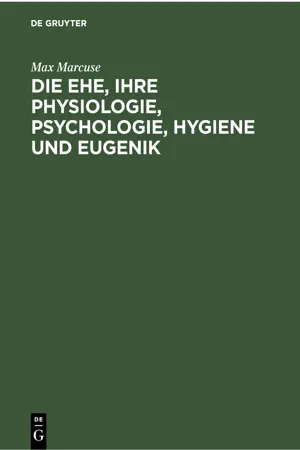 DE GRUYTER

Max Marcuse

DIE EHE, IHRE PHYSIOLOGIE, PSYCHOLOGIE, HYGIENE UND EUGENIK

DE
G